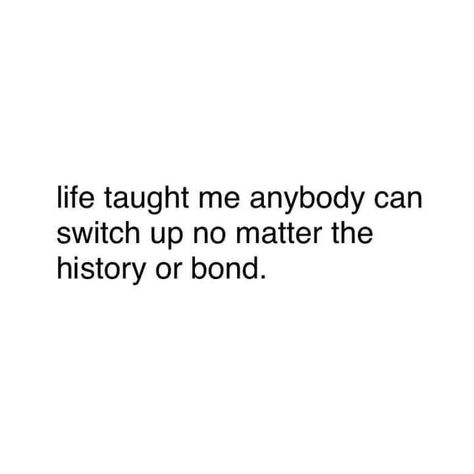 life taught me anybody can switch up no matter the history or bond.